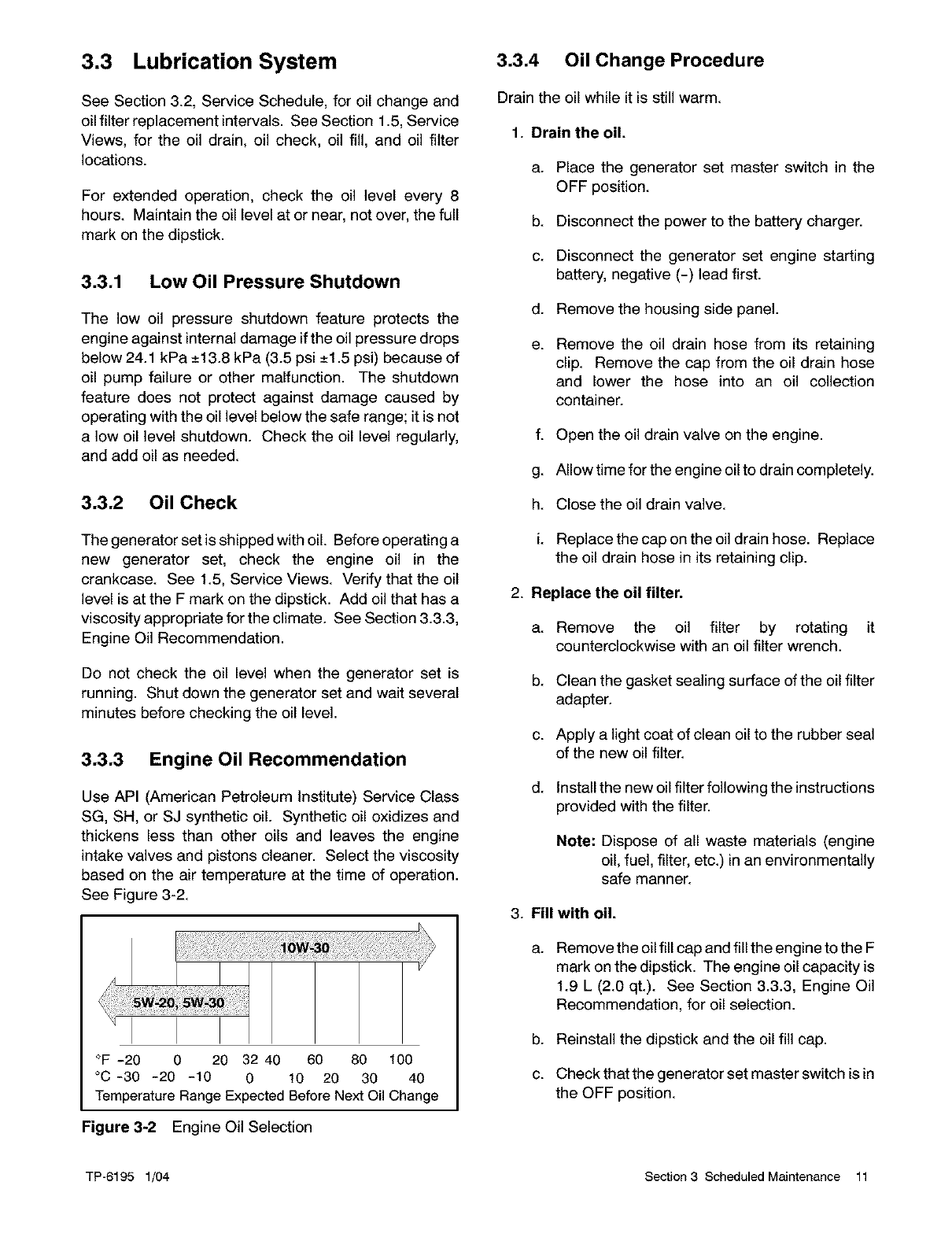 3.3 Lubrication System

See Section 3.2, Service Schedule, for oil change and oil filter replacement intervals. See Section 1.5, Service Views, for the oil drain, oil check, oil fill, and oil filter locations.

For extended operation, check the oil level every 8 hours. Maintain the oil level at or near, not over, the full mark on the dipstick.

3.3.1 Low Oil Pressure Shutdown

The low oil pressure shutdown feature protects the engine against internal damage if the oil pressure drops below 24.1 kPa ±13.8 kPa (3.5 psi ±1.5 psi) because of oil pump failure or other malfunction. The shutdown feature does not protect against damage caused by operating with the oil level below the safe range; it is not a low oil level shutdown. Check the oil level regularly, and add oil as needed.

3.3.2 Oil Check

The generator set is shipped with oil. Before operating a new generator set, check the engine oil in the crankcase. See 1.5, Service Views. Verify that the oil level is at the F mark on the dipstick. Add oil that has a viscosity appropriate for the climate. See Section 3.3.3, Engine Oil Recommendation.

Do not check the oil level when the generator set is running. Shut down the generator set and wait several minutes before checking the oil level.

3.3.3 Engine Oil Recommendation

Use API (American Petroleum Institute) Service Class SG, SH, or SJ synthetic oil. Synthetic oil oxidizes and thickens less than other oils and leaves the engine intake valves and pistons cleaner. Select the viscosity based on the air temperature at the time of operation. See Figure 3-2.

10W-30
5W-20, 5W-30
°F -20 0 20 32 40 60 80 100
°C -30 -20 -10 0 10 20 30 40
Temperature Range Expected Before Next Oil Change

Figure 3-2 Engine Oil Selection

3.3.4 Oil Change Procedure

Drain the oil while it is still warm.

1. Drain the oil.

a. Place the generator set master switch in the OFF position.

b. Disconnect the power to the battery charger.

c. Disconnect the generator set engine starting battery, negative (-) lead first.

d. Remove the housing side panel.

e. Remove the oil drain hose from its retaining clip. Remove the cap from the oil drain hose and lower the hose into an oil collection container.

f. Open the oil drain valve on the engine.

g. Allow time for the engine oil to drain completely.

h. Close the oil drain valve.

i. Replace the cap on the oil drain hose. Replace the oil drain hose in its retaining clip.

2. Replace the oil filter.

a. Remove the oil filter by rotating it counterclockwise with an oil filter wrench.

b. Clean the gasket sealing surface of the oil filter adapter.

c. Apply a light coat of clean oil to the rubber seal of the new oil filter.

d. Install the new oil filter following the instructions provided with the filter.

Note: Dispose of all waste materials (engine oil, fuel, filter, etc.) in an environmentally safe manner.

3. Fill with oil.

a. Remove the oil fill cap and fill the engine to the F mark on the dipstick. The engine oil capacity is 1.9 L (2.0 qt.). See Section 3.3.3, Engine Oil Recommendation, for oil selection.

b. Reinstall the dipstick and the oil fill cap.

c. Check that the generator set master switch is in the OFF position.

TP-6195 1/04

Section 3 Scheduled Maintenance 11